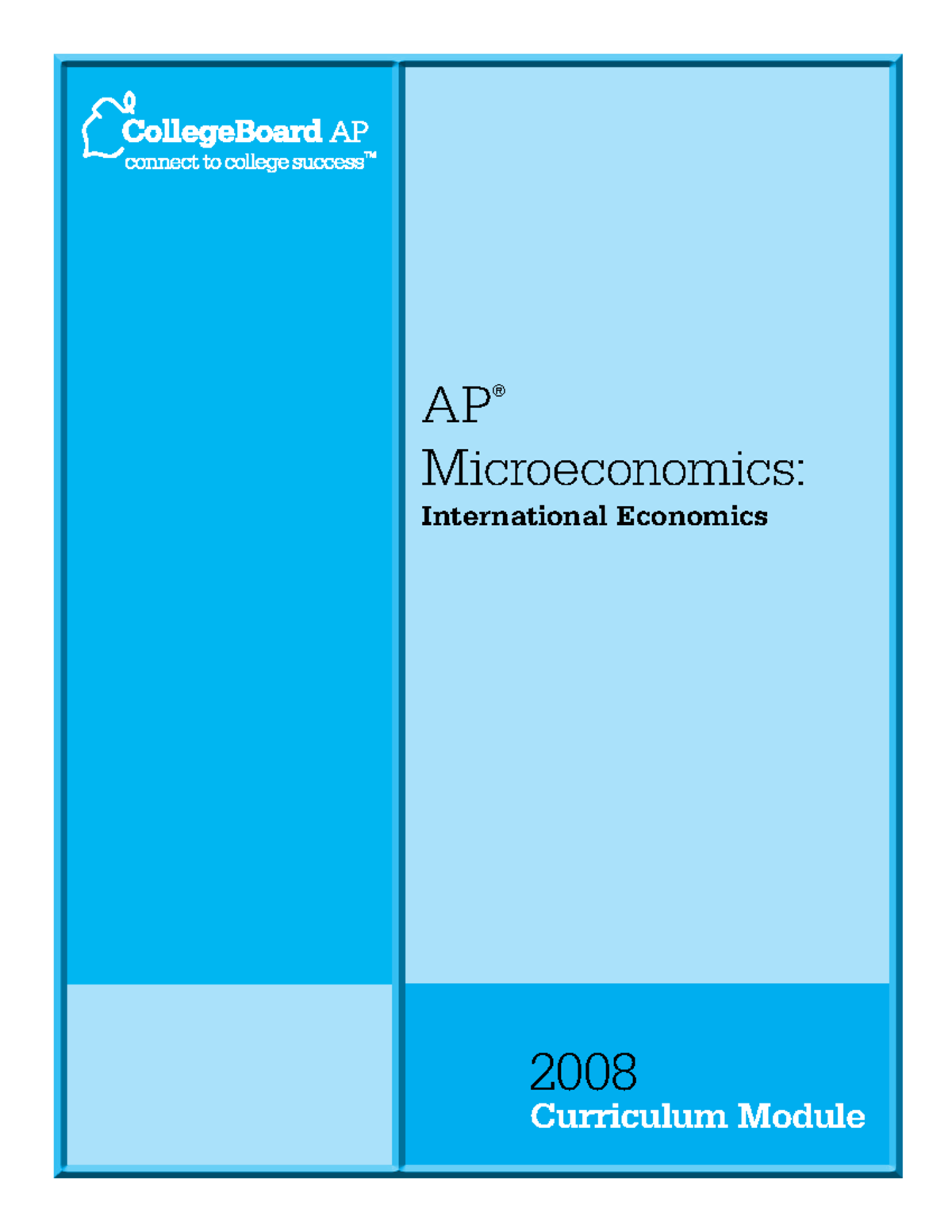 CollegeBoard AP
connect to college success™

AP®
Microeconomics:
International Economics

2008
Curriculum Module